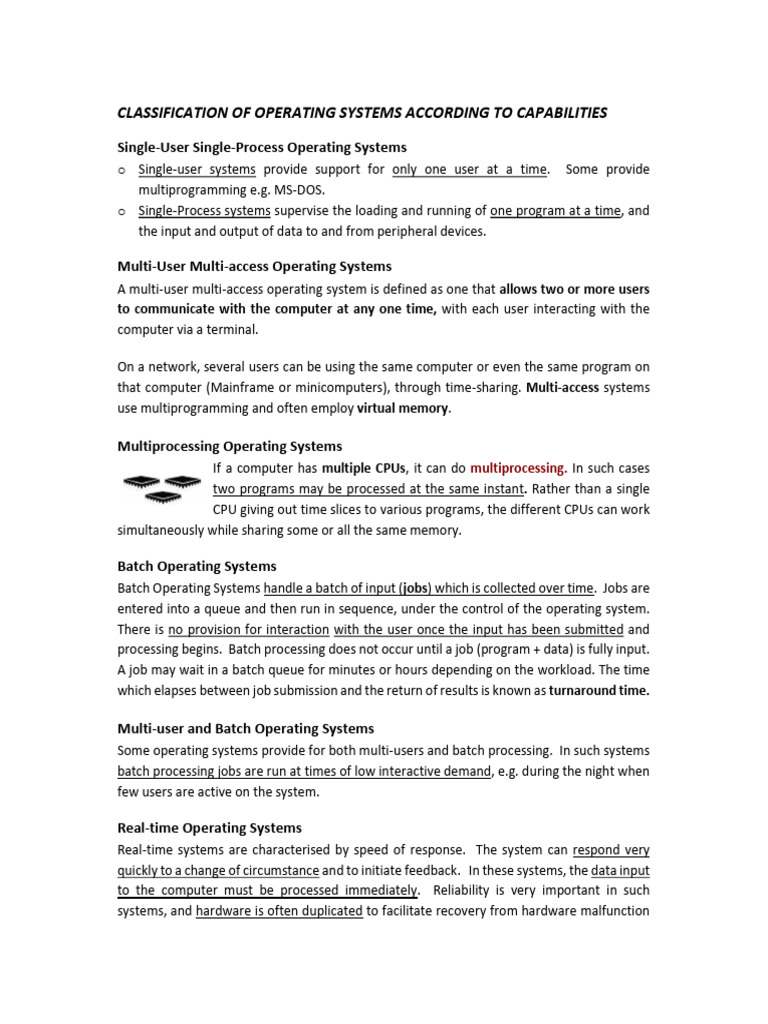 CLASSIFICATION OF OPERATING SYSTEMS ACCORDING TO CAPABILITIES

Single-User Single-Process Operating Systems

o Single-user systems provide support for only one user at a time. Some provide multiprogramming e.g. MS-DOS.
o Single-Process systems supervise the loading and running of one program at a time, and the input and output of data to and from peripheral devices.

Multi-User Multi-access Operating Systems

A multi-user multi-access operating system is defined as one that allows two or more users to communicate with the computer at any one time, with each user interacting with the computer via a terminal.

On a network, several users can be using the same computer or even the same program on that computer (Mainframe or minicomputers), through time-sharing. Multi-access systems use multiprogramming and often employ virtual memory.

Multiprocessing Operating Systems

If a computer has multiple CPUs, it can do multiprocessing. In such cases two programs may be processed at the same instant. Rather than a single CPU giving out time slices to various programs, the different CPUs can work simultaneously while sharing some or all the same memory.

Batch Operating Systems

Batch Operating Systems handle a batch of input (jobs) which is collected over time. Jobs are entered into a queue and then run in sequence, under the control of the operating system. There is no provision for interaction with the user once the input has been submitted and processing begins. Batch processing does not occur until a job (program + data) is fully input. A job may wait in a batch queue for minutes or hours depending on the workload. The time which elapses between job submission and the return of results is known as turnaround time.

Multi-user and Batch Operating Systems

Some operating systems provide for both multi-users and batch processing. In such systems batch processing jobs are run at times of low interactive demand, e.g. during the night when few users are active on the system.

Real-time Operating Systems

Real-time systems are characterised by speed of response. The system can respond very quickly to a change of circumstance and to initiate feedback. In these systems, the data input to the computer must be processed immediately. Reliability is very important in such systems, and hardware is often duplicated to facilitate recovery from hardware malfunction